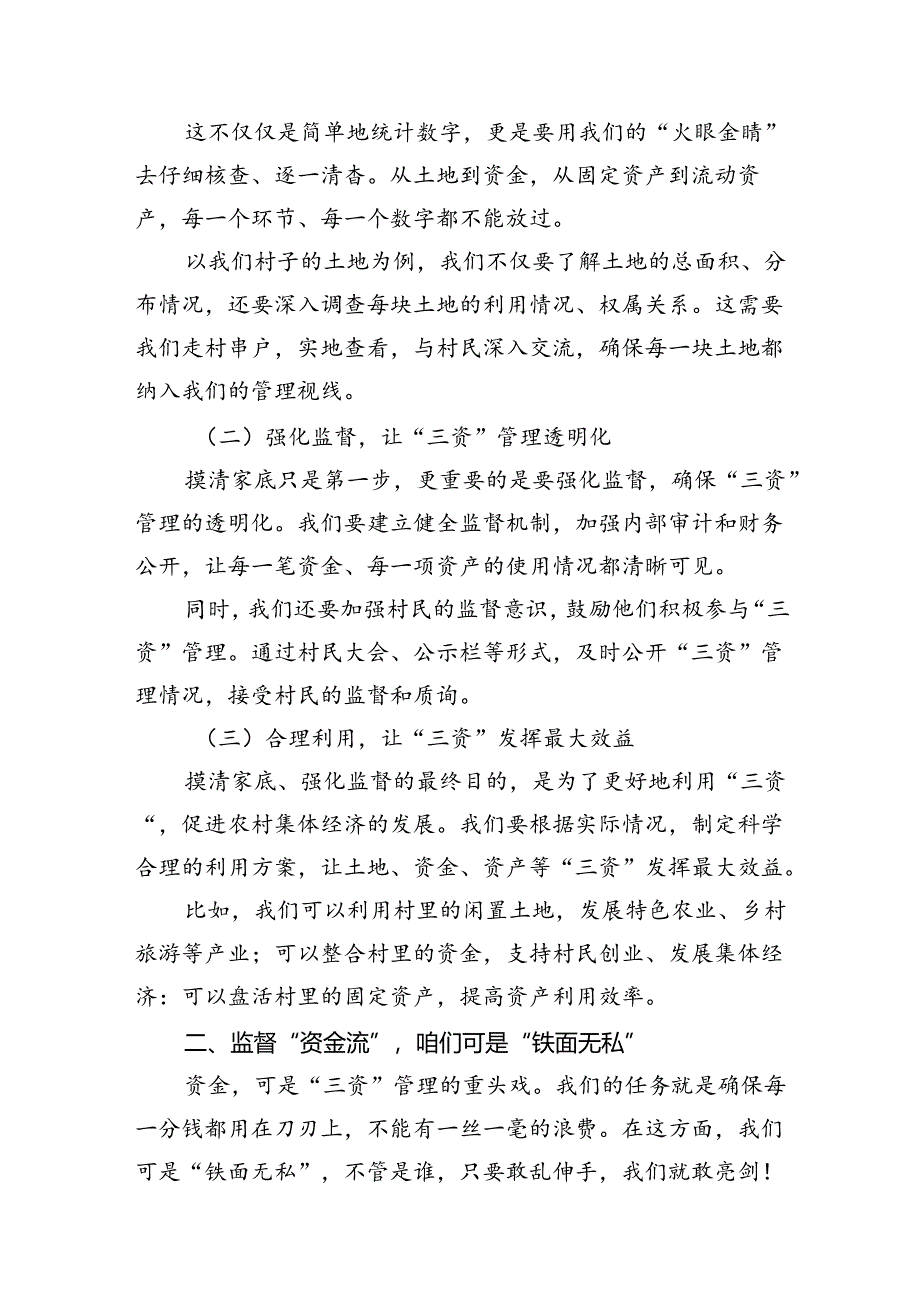 这不仅仅是简单地统计数字，更是要用我们的“火眼金睛”去仔细核查、逐一清杳。从土地到资金，从固定资产到流动资产，每一个环节、每一个数字都不能放过。

以我们村子的土地为例，我们不仅要了解土地的总面积、分布情况，还要深入调查每块土地的利用情况、权属关系。这需要我们走村串户，实地查看，与村民深入交流，确保每一块土地都纳入我们的管理视线。

（二）强化监督，让“三资”管理透明化

摸清家底只是第一步，更重要的是要强化监督，确保“三资”管理的透明化。我们要建立健全监督机制，加强内部审计和财务公开，让每一笔资金、每一项资产的使用情况都清晰可见。

同时，我们还要加强村民的监督意识，鼓励他们积极参与“三资”管理。通过村民大会、公示栏等形式，及时公开“三资”管理情况，接受村民的监督和质询。

（三）合理利用，让“三资”发挥最大效益

摸清家底、强化监督的最终目的，是为了更好地利用“三资“，促进农村集体经济的发展。我们要根据实际情况，制定科学合理的利用方案，让土地、资金、资产等“三资”发挥最大效益。

比如，我们可以利用村里的闲置土地，发展特色农业、乡村旅游等产业；可以整合村里的资金，支持村民创业、发展集体经济：可以盘活村里的固定资产，提高资产利用效率。

二、监督“资金流”，咱们可是“铁面无私”

资金，可是“三资”管理的重头戏。我们的任务就是确保每一分钱都用在刀刃上，不能有一丝一毫的浪费。在这方面，我们可是“铁面无私”，不管是谁，只要敢乱伸手，我们就敢亮剑！